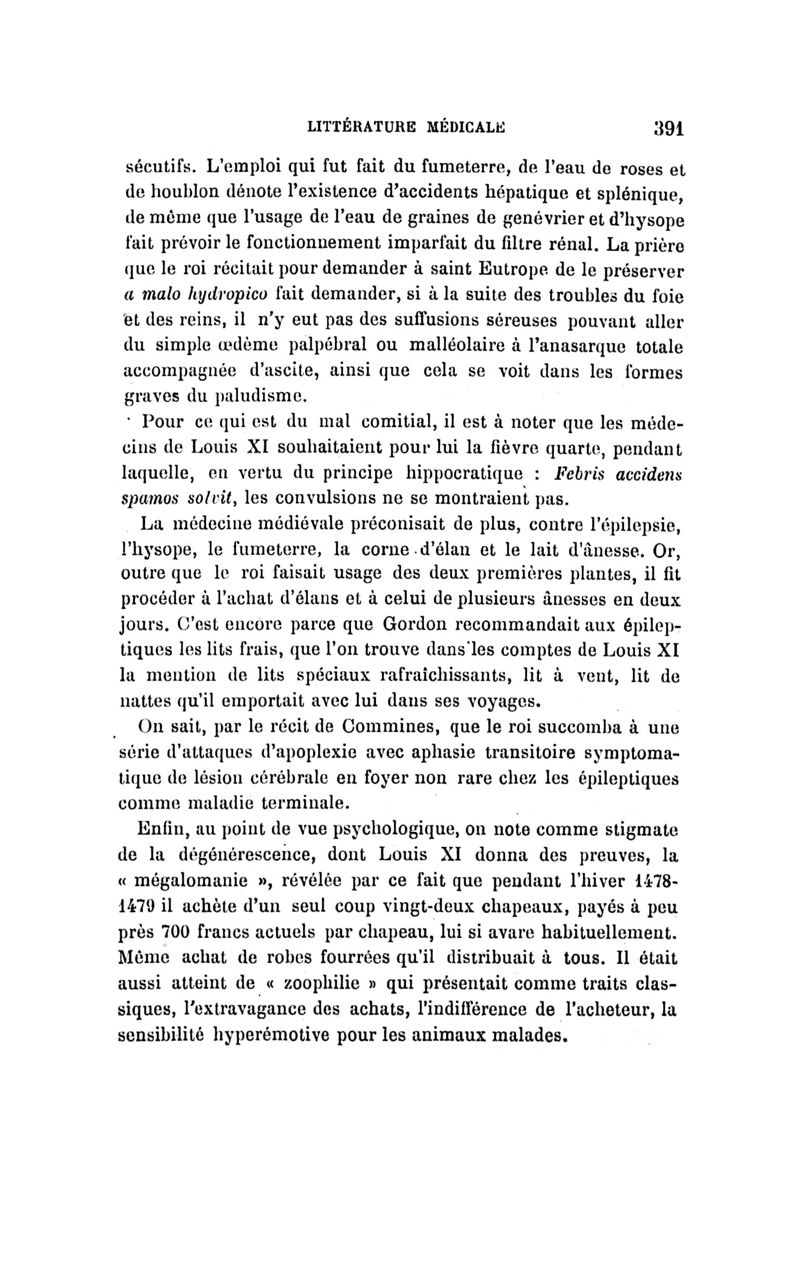 LITTÉRATURE MÉDICALE 391

sécutifs. L'emploi qui fut fait du fumeterre, de l'eau de roses et de houblon dénote l'existence d'accidents hépatique et splénique, de même que l'usage de l'eau de graines de genévrier et d'hysope fait prévoir le fonctionnement imparfait du filtre rénal. La prière que le roi récitait pour demander à saint Eutrope de le préserver a malo hydropico fait demander, si à la suite des troubles du foie et des reins, il n'y eut pas des suffusions séreuses pouvant aller du simple œdème palpébral ou malléolaire à l'anasarque totale accompagnée d'ascite, ainsi que cela se voit dans les formes graves du paludisme.

Pour ce qui est du mal comitial, il est à noter que les médecins de Louis XI souhaitaient pour lui la fièvre quarte, pendant laquelle, en vertu du principe hippocratique : Febris accidens spamos solvit, les convulsions ne se montraient pas.

La médecine médiévale préconisait de plus, contre l'épilepsie, l'hysope, le fumeterre, la corne d'élan et le lait d'ânesse. Or, outre que le roi faisait usage des deux premières plantes, il fit procéder à l'achat d'élans et à celui de plusieurs ânesses en deux jours. C'est encore parce que Gordon recommandait aux épileptiques les lits frais, que l'on trouve dans les comptes de Louis XI la mention de lits spéciaux rafraîchissants, lit à vent, lit de nattes qu'il emportait avec lui dans ses voyages.

On sait, par le récit de Commines, que le roi succomba à une série d'attaques d'apoplexie avec aphasie transitoire symptomatique de lésion cérébrale en foyer non rare chez les épileptiques comme maladie terminale.

Enfin, au point de vue psychologique, on note comme stigmate de la dégénérescence, dont Louis XI donna des preuves, la « mégalomanie », révélée par ce fait que pendant l'hiver 1478-1479 il achète d'un seul coup vingt-deux chapeaux, payés à peu près 700 francs actuels par chapeau, lui si avare habituellement. Même achat de robes fourrées qu'il distribuait à tous. Il était aussi atteint de « zoophilie » qui présentait comme traits classiques, l'extravagance des achats, l'indifférence de l'acheteur, la sensibilité hyperémotive pour les animaux malades.